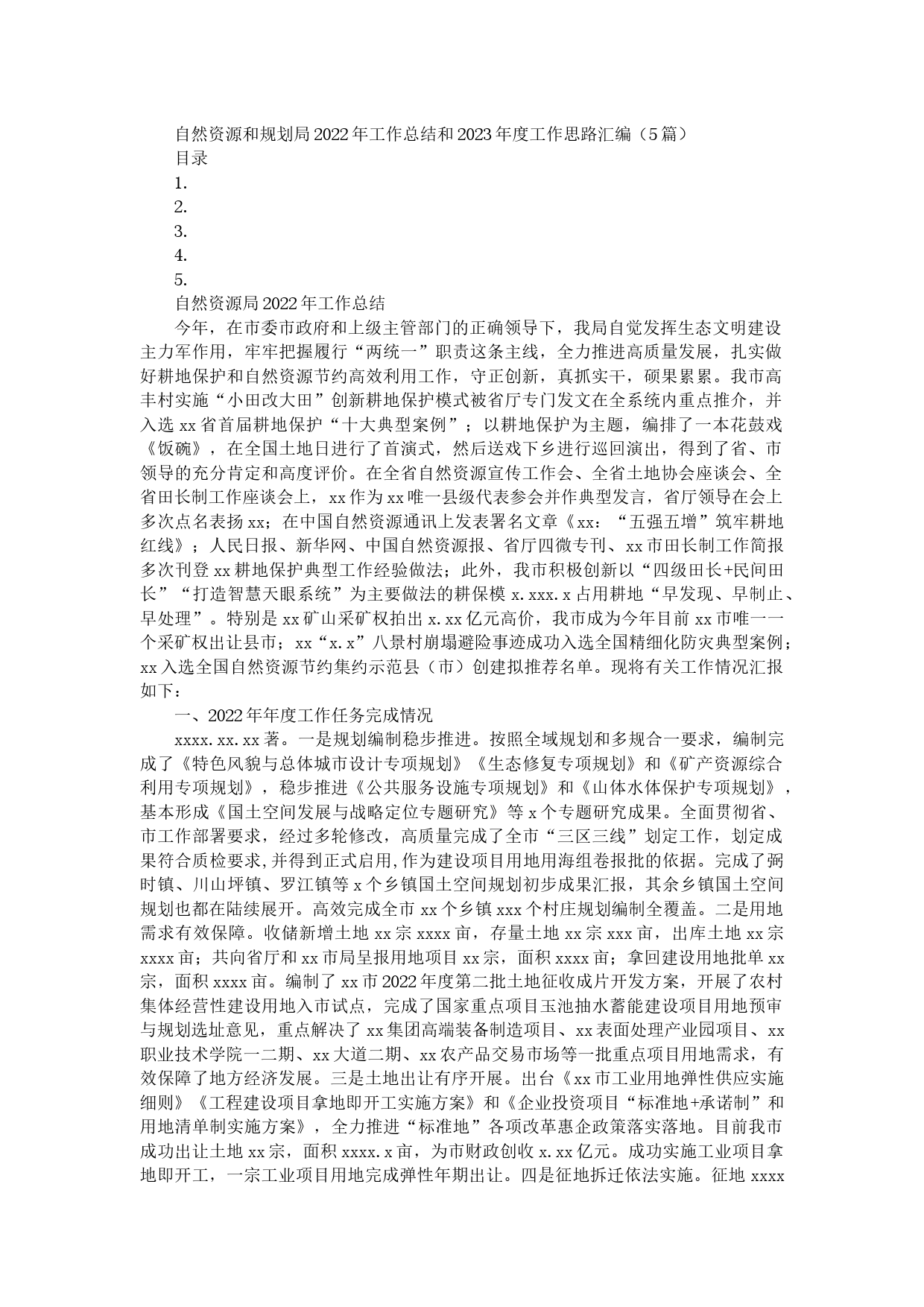 自然资源和规划局2022年工作总结和2023年度工作思路汇编（5篇）

目录

1.

2.

3.

4.

5.

自然资源局2022年工作总结

今年，在市委市政府和上级主管部门的正确领导下，我局自觉发挥生态文明建设主力军作用，牢牢把握履行“两统一”职责这条主线，全力推进高质量发展，扎实做好耕地保护和自然资源节约高效利用工作，守正创新，真抓实干，硕果累累。我市高丰村实施“小田改大田”创新耕地保护模式被省厅专门发文在全系统内重点推介，并入选xx省首届耕地保护“十大典型案例”；以耕地保护为主题，编排了一本花鼓戏《饭碗》，在全国土地日进行了首演式，然后送戏下乡进行巡回演出，得到了省、市领导的充分肯定和高度评价。在全省自然资源宣传工作会、全省土地协会座谈会、全省田长制工作座谈会上，xx作为xx唯一县级代表参会并作典型发言，省厅领导在会上多次点名表扬xx；在中国自然资源通讯上发表署名文章《xx：“五强五增”筑牢耕地红线》；人民日报、新华网、中国自然资源报、省厅四微专刊、xx市田长制工作简报多次刊登xx耕地保护典型工作经验做法；此外，我市积极创新以“四级田长+民间田长”“打造智慧天眼系统”为主要做法的耕保模x.xxx.x占用耕地“早发现、早制止、早处理”。特别是xx矿山采矿权拍出x.xx亿元高价，我市成为今年目前xx市唯一一个采矿权出让县市；xx“x.x”八景村崩塌避险事迹成功入选全国精细化防灾典型案例；xx入选全国自然资源节约集约示范县（市）创建拟推荐名单。现将有关工作情况汇报如下：

一、2022年年度工作任务完成情况

xxxx.xx.xx著。一是规划编制稳步推进。按照全域规划和多规合一要求，编制完成了《特色风貌与总体城市设计专项规划》《生态修复专项规划》和《矿产资源综合利用专项规划》，稳步推进《公共服务设施专项规划》和《山体水体保护专项规划》，基本形成《国土空间发展与战略定位专题研究》等x个专题研究成果。全面贯彻省、市工作部署要求，经过多轮修改，高质量完成了全市“三区三线”划定工作，划定成果符合质检要求,并得到正式启用,作为建设项目用地用海组卷报批的依据。完成了弼时镇、川山坪镇、罗江镇等x个乡镇国土空间规划初步成果汇报，其余乡镇国土空间规划也都在陆续展开。高效完成全市xx个乡镇xxx个村庄规划编制全覆盖。二是用地需求有效保障。收储新增土地xx宗xxxx亩，存量土地xx宗xxx亩，出库土地xx宗xxxx亩；共向省厅和xx市局呈报用地项目xx宗，面积xxxx亩；拿回建设用地批单xx宗，面积xxxx亩。编制了xx市2022年度第二批土地征收成片开发方案，开展了农村集体经营性建设用地入市试点，完成了国家重点项目玉池抽水蓄能建设项目用地预审与规划选址意见，重点解决了xx集团高端装备制造项目、xx表面处理产业园项目、xx职业技术学院一二期、xx大道二期、xx农产品交易市场等一批重点项目用地需求，有效保障了地方经济发展。三是土地出让有序开展。出台《xx市工业用地弹性供应实施细则》《工程建设项目拿地即开工实施方案》和《企业投资项目“标准地+承诺制”和用地清单制实施方案》，全力推进“标准地”各项改革惠企政策落实落地。目前我市成功出让土地xx宗，面积xxxx.x亩，为市财政创收x.xx亿元。成功实施工业项目拿地即开工，一宗工业项目用地完成弹性年期出让。四是征地拆迁依法实施。征地xxxx